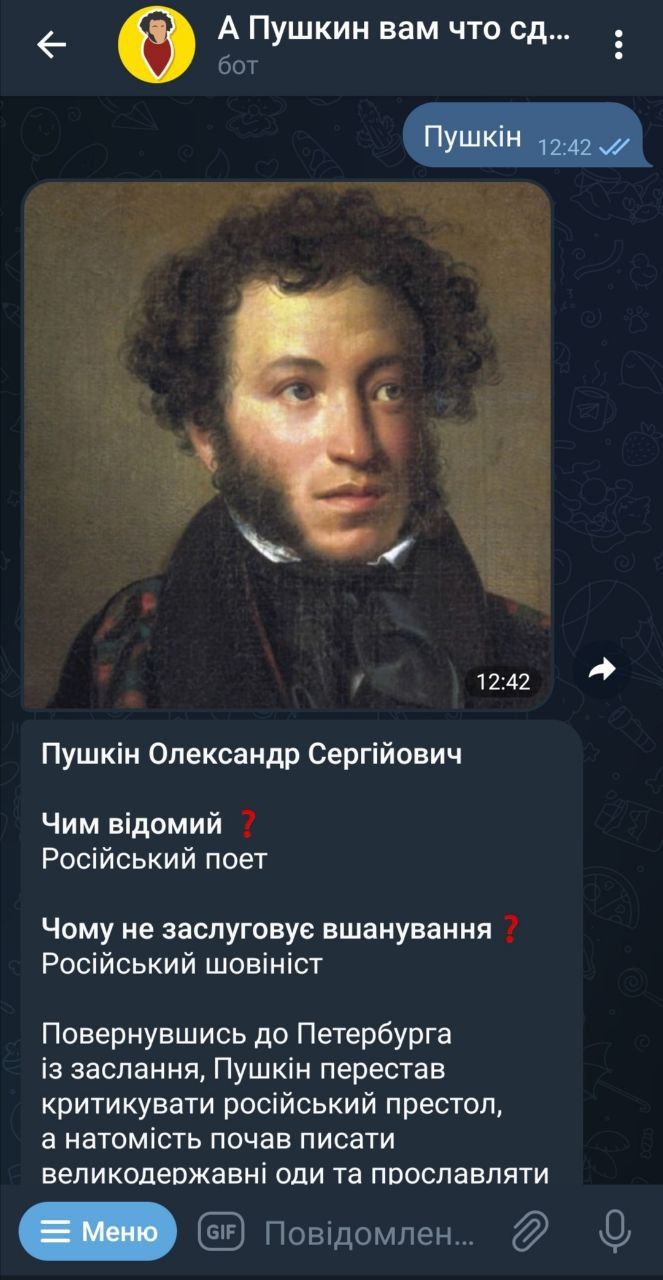 А Пушкин вам что сд...
бот

Пушкін 12:42

12:42

Пушкін Олександр Сергійович

Чим відомий ❓
Російський поет

Чому не заслуговує вшанування ❓
Російський шовініст

Повернувшись до Петербурга із заслання, Пушкін перестав критикувати російський престол, а натомість почав писати великодержавні оди та прославляти

Меню GIF Повідомлен...